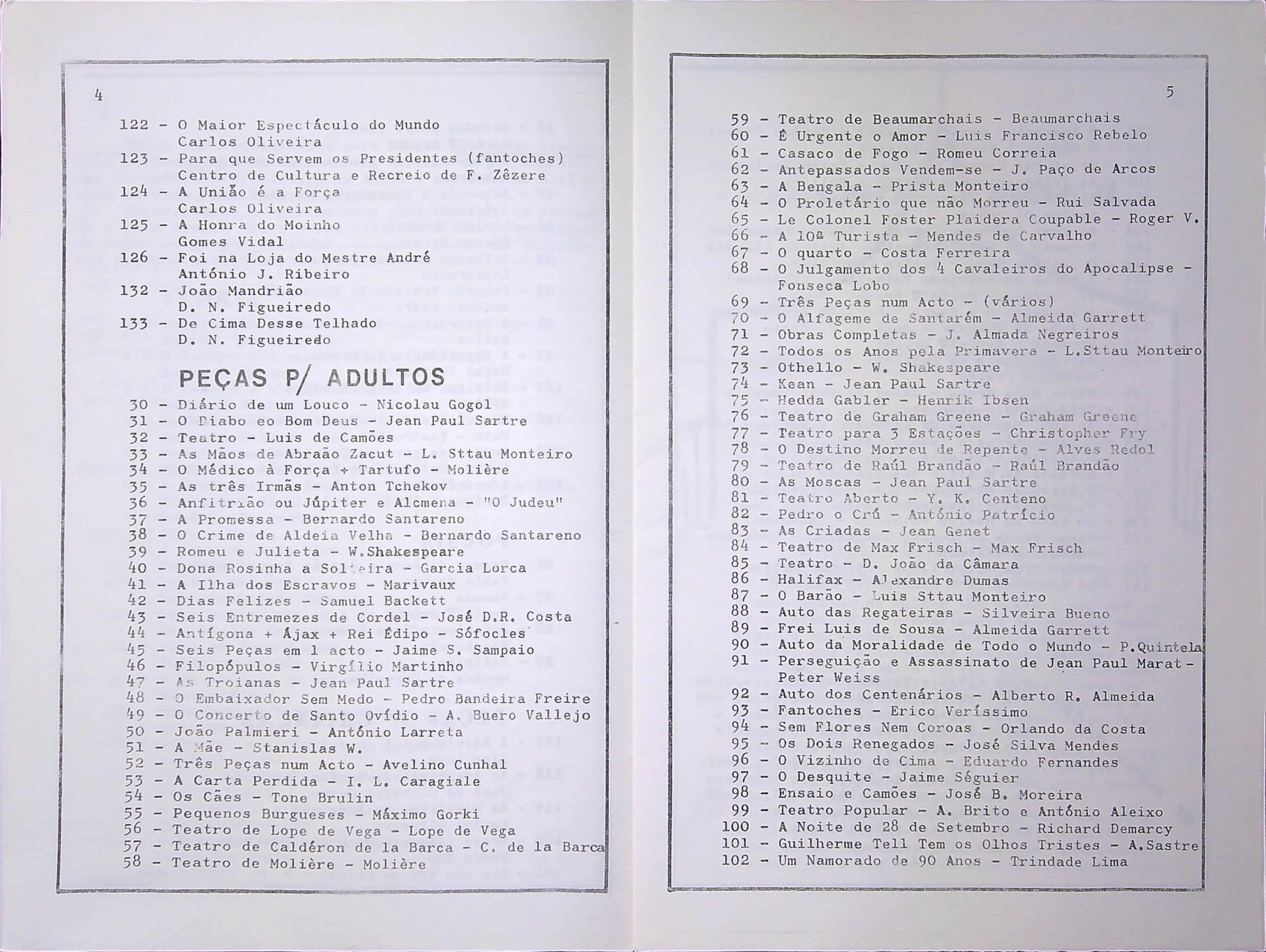 4

122 - O Maior Espectáculo do Mundo
Carlos Oliveira
123 - Para que Servem os Presidentes (fantoches)
Centro de Cultura e Recreio de F. Zêzere
124 - A União é a Força
Carlos Oliveira
125 - A Honra do Moinho
Gomes Vidal
126 - Foi na Loja do Mestre André
António J. Ribeiro
132 - João Mandrião
D. N. Figueiredo
133 - De Cima Desse Telhado
D. N. Figueiredo

PEÇAS P/ ADULTOS

30 - Diário de um Louco - Nicolau Gogol
31 - O Diabo eo Bom Deus - Jean Paul Sartre
32 - Teatro - Luis de Camões
33 - As Mãos de Abraão Zacut - L. Sttau Monteiro
34 - O Médico à Força + Tartufo - Molière
35 - As três Irmãs - Anton Tchekov
36 - Anfitrião ou Júpiter e Alcmena - "O Judeu"
37 - A Promessa - Bernardo Santareno
38 - O Crime de Aldeia Velha - Bernardo Santareno
39 - Romeu e Julieta - W.Shakespeare
40 - Dona Rosinha a Solteira - Garcia Lorca
41 - A Ilha dos Escravos - Marivaux
42 - Dias Felizes - Samuel Backett
43 - Seis Entremezes de Cordel - José D.R. Costa
44 - Antígona + Ájax + Rei Édipo - Sófocles
45 - Seis Peças em 1 acto - Jaime S. Sampaio
46 - Filopópulos - Virgílio Martinho
47 - As Troianas - Jean Paul Sartre
48 - O Embaixador Sem Medo - Pedro Bandeira Freire
49 - O Concerto de Santo Ovídio - A. Buero Vallejo
50 - João Palmieri - António Larreta
51 - A Mãe - Stanislas W.
52 - Três Peças num Acto - Avelino Cunhal
53 - A Carta Perdida - I. L. Caragiale
54 - Os Cães - Tone Brulin
55 - Pequenos Burgueses - Máximo Gorki
56 - Teatro de Lope de Vega - Lope de Vega
57 - Teatro de Caldéron de la Barca - C. de la Barca
58 - Teatro de Molière - Molière

5

59 - Teatro de Beaumarchais - Beaumarchais
60 - É Urgente o Amor - Luis Francisco Rebelo
61 - Casaco de Fogo - Romeu Correia
62 - Antepassados Vendem-se - J. Paço de Arcos
63 - A Bengala - Prista Monteiro
64 - O Proletário que não Morreu - Rui Salvada
65 - Le Colonel Foster Plaidera Coupable - Roger V.
66 - A 10ª Turista - Mendes de Carvalho
67 - O quarto - Costa Ferreira
68 - O Julgamento dos 4 Cavaleiros do Apocalipse - Fonseca Lobo
69 - Três Peças num Acto - (vários)
70 - O Alfageme de Santarém - Almeida Garrett
71 - Obras Completas - J. Almada Negreiros
72 - Todos os Anos pela Primavera - L.Sttau Monteiro
73 - Othello - W. Shakespeare
74 - Kean - Jean Paul Sartre
75 - Hedda Gabler - Henrik Ibsen
76 - Teatro de Graham Greene - Graham Greene
77 - Teatro para 3 Estações - Christopher Fry
78 - O Destino Morreu de Repente - Alves Redol
79 - Teatro de Raúl Brandão - Raúl Brandão
80 - As Moscas - Jean Paul Sartre
81 - Teatro Aberto - Y. K. Centeno
82 - Pedro o Crú - António Patrício
83 - As Criadas - Jean Genet
84 - Teatro de Max Frisch - Max Frisch
85 - Teatro - D. João da Câmara
86 - Halifax - Alexandre Dumas
87 - O Barão - Luis Sttau Monteiro
88 - Auto das Regateiras - Silveira Bueno
89 - Frei Luis de Sousa - Almeida Garrett
90 - Auto da Moralidade de Todo o Mundo - P.Quintela
91 - Perseguição e Assassinato de Jean Paul Marat - Peter Weiss
92 - Auto dos Centenários - Alberto R. Almeida
93 - Fantoches - Erico Veríssimo
94 - Sem Flores Nem Coroas - Orlando da Costa
95 - Os Dois Renegados - José Silva Mendes
96 - O Vizinho de Cima - Eduardo Fernandes
97 - O Desquite - Jaime Séguier
98 - Ensaio e Camões - José B. Moreira
99 - Teatro Popular - A. Brito e António Aleixo
100 - A Noite de 28 de Setembro - Richard Demarcy
101 - Guilherme Tell Tem os Olhos Tristes - A.Sastre
102 - Um Namorado de 90 Anos - Trindade Lima